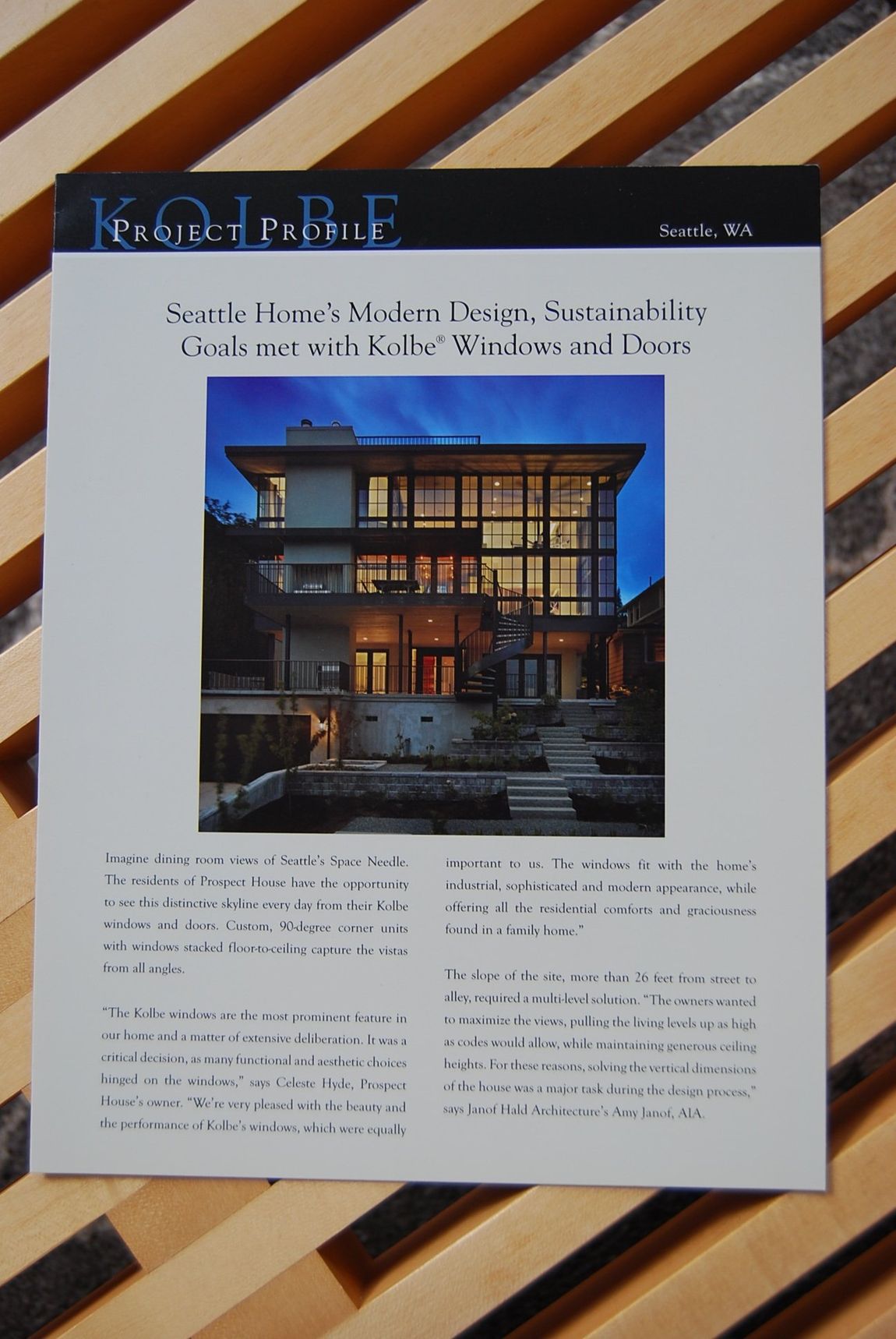 KOLBE
PROJECT PROFILE

Seattle, WA

Seattle Home's Modern Design, Sustainability Goals met with Kolbe® Windows and Doors

Imagine dining room views of Seattle's Space Needle. The residents of Prospect House have the opportunity to see this distinctive skyline every day from their Kolbe windows and doors. Custom, 90-degree corner units with windows stacked floor-to-ceiling capture the vistas from all angles.

"The Kolbe windows are the most prominent feature in our home and a matter of extensive deliberation. It was a critical decision, as many functional and aesthetic choices hinged on the windows," says Celeste Hyde, Prospect House's owner. "We're very pleased with the beauty and the performance of Kolbe's windows, which were equally important to us. The windows fit with the home's industrial, sophisticated and modern appearance, while offering all the residential comforts and graciousness found in a family home."

The slope of the site, more than 26 feet from street to alley, required a multi-level solution. "The owners wanted to maximize the views, pulling the living levels up as high as codes would allow, while maintaining generous ceiling heights. For these reasons, solving the vertical dimensions of the house was a major task during the design process," says Janof Hald Architecture's Amy Janof, AIA.